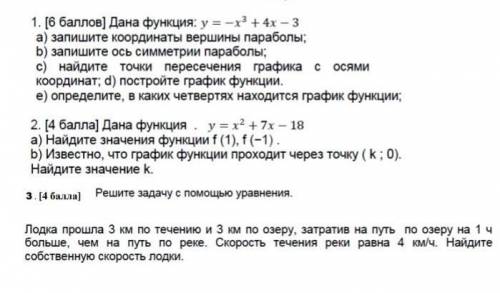 1. [6 баллов] Дана функция: $y = -x^3 + 4x - 3$
a) запишите координаты вершины параболы;
b) запишите ось симметрии параболы;
c) найдите точки пересечения графика с осями координат; d) постройте график функции.
e) определите, в каких четвертях находится график функции;

2. [4 балла] Дана функция . $y = x^2 + 7x - 18$
a) Найдите значения функции f (1), f (−1) .
b) Известно, что график функции проходит через точку ( k ; 0).
Найдите значение k.

3 . [4 балла] Решите задачу с помощью уравнения.

Лодка прошла 3 км по течению и 3 км по озеру, затратив на путь по озеру на 1 ч больше, чем на путь по реке. Скорость течения реки равна 4 км/ч. Найдите собственную скорость лодки.